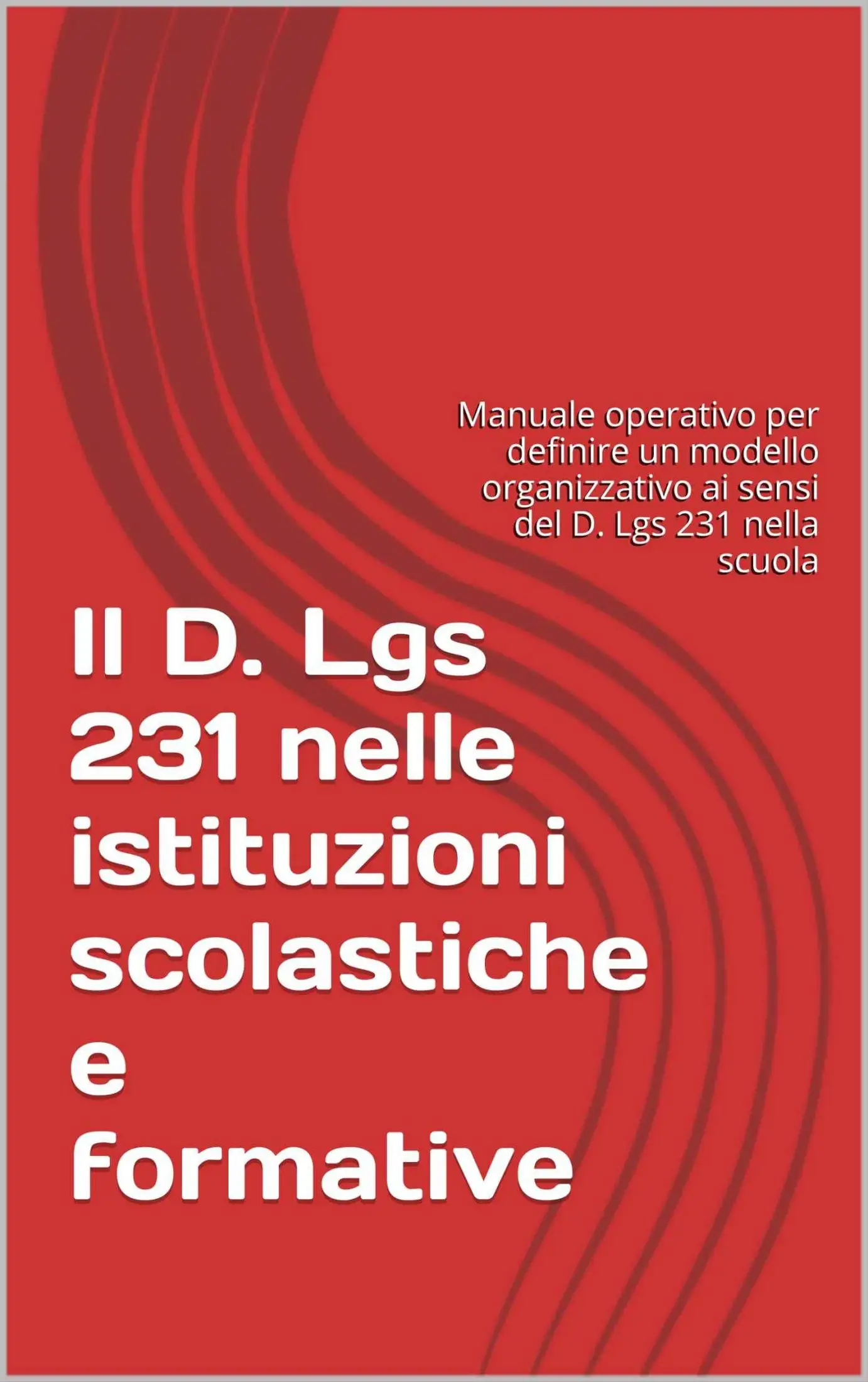 Manuale operativo per definire un modello organizzativo ai sensi del D. Lgs 231 nella scuola

Il D. Lgs 231 nelle istituzioni scolastiche e formative